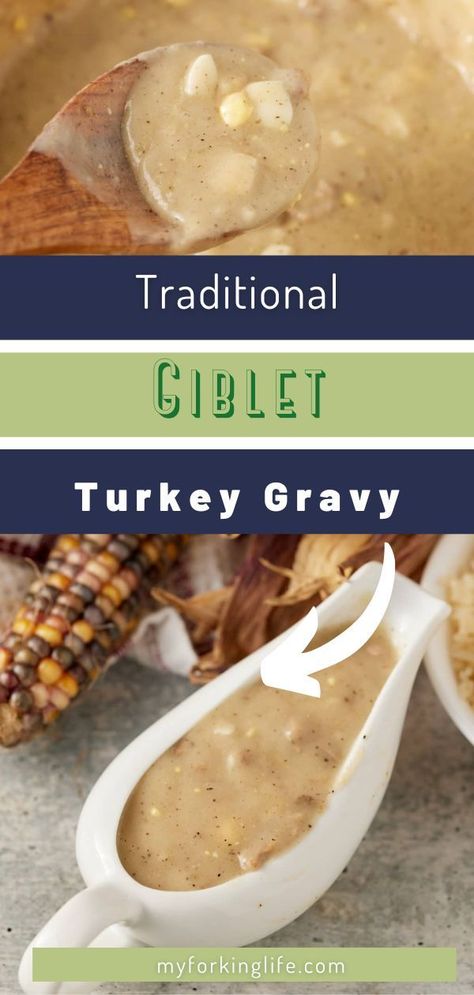 Traditional

GIBLET

Turkey Gravy

myforkinglife.com